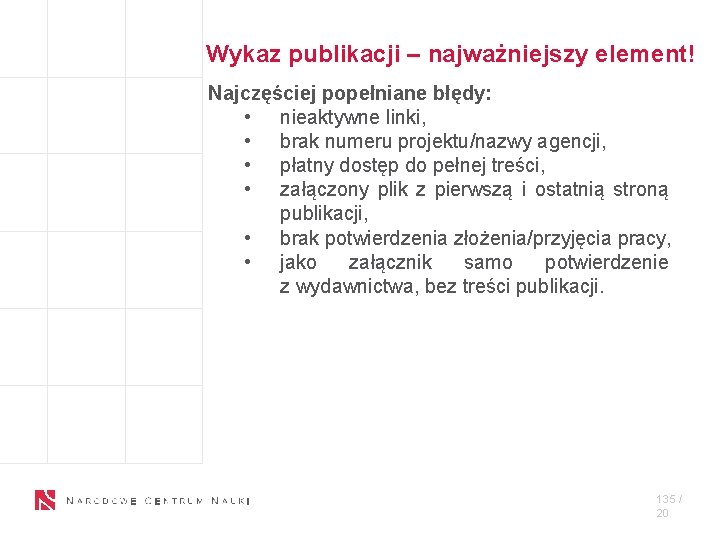 Wykaz publikacji – najważniejszy element!

Najczęściej popełniane błędy:
• nieaktywne linki,
• brak numeru projektu/nazwy agencji,
• płatny dostęp do pełnej treści,
• załączony plik z pierwszą i ostatnią stroną publikacji,
• brak potwierdzenia złożenia/przyjęcia pracy,
• jako załącznik samo potwierdzenie z wydawnictwa, bez treści publikacji.

NARODOWE CENTRUM NAUKI

135 / 20